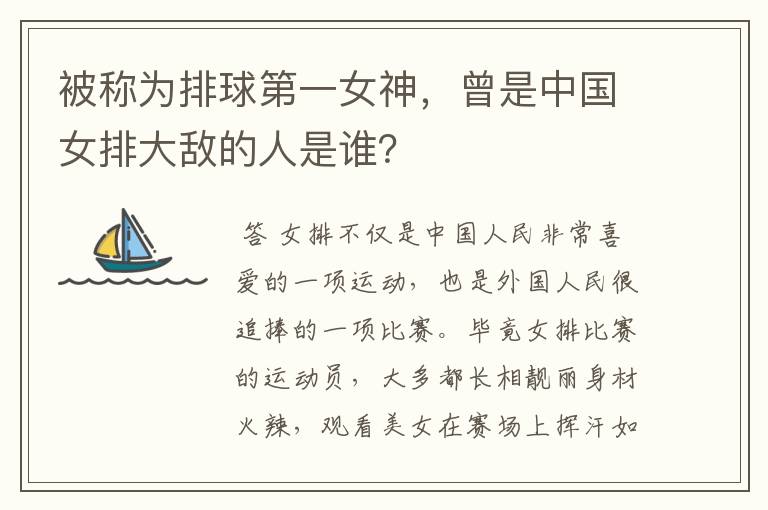 被称为排球第一女神，曾是中国女排大敌的人是谁？

答 女排不仅是中国人民非常喜爱的一项运动，也是外国人民很追捧的一项比赛。毕竟女排比赛的运动员，大多都长相靓丽身材火辣，观看美女在赛场上挥汗如